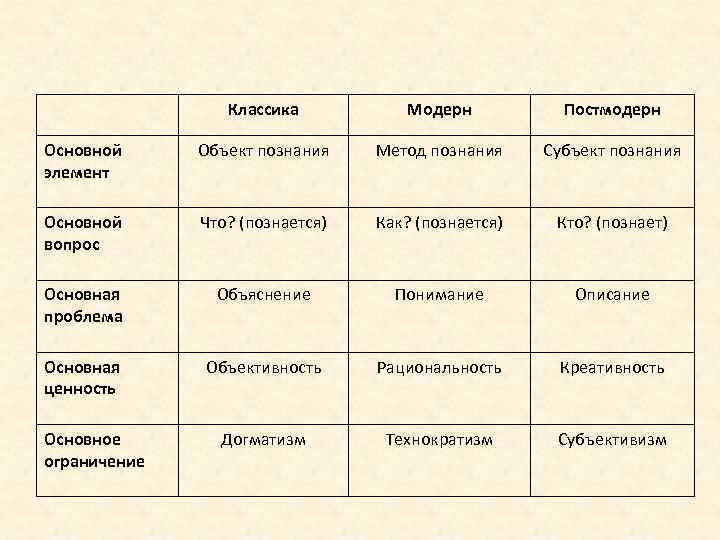 |  | Классика | Модерн | Постмодерн |
|---|---|---|---|
| Основной элемент | Объект познания | Метод познания | Субъект познания |
| Основной вопрос | Что? (познается) | Как? (познается) | Кто? (познает) |
| Основная проблема | Объяснение | Понимание | Описание |
| Основная ценность | Объективность | Рациональность | Креативность |
| Основное ограничение | Догматизм | Технократизм | Субъективизм |